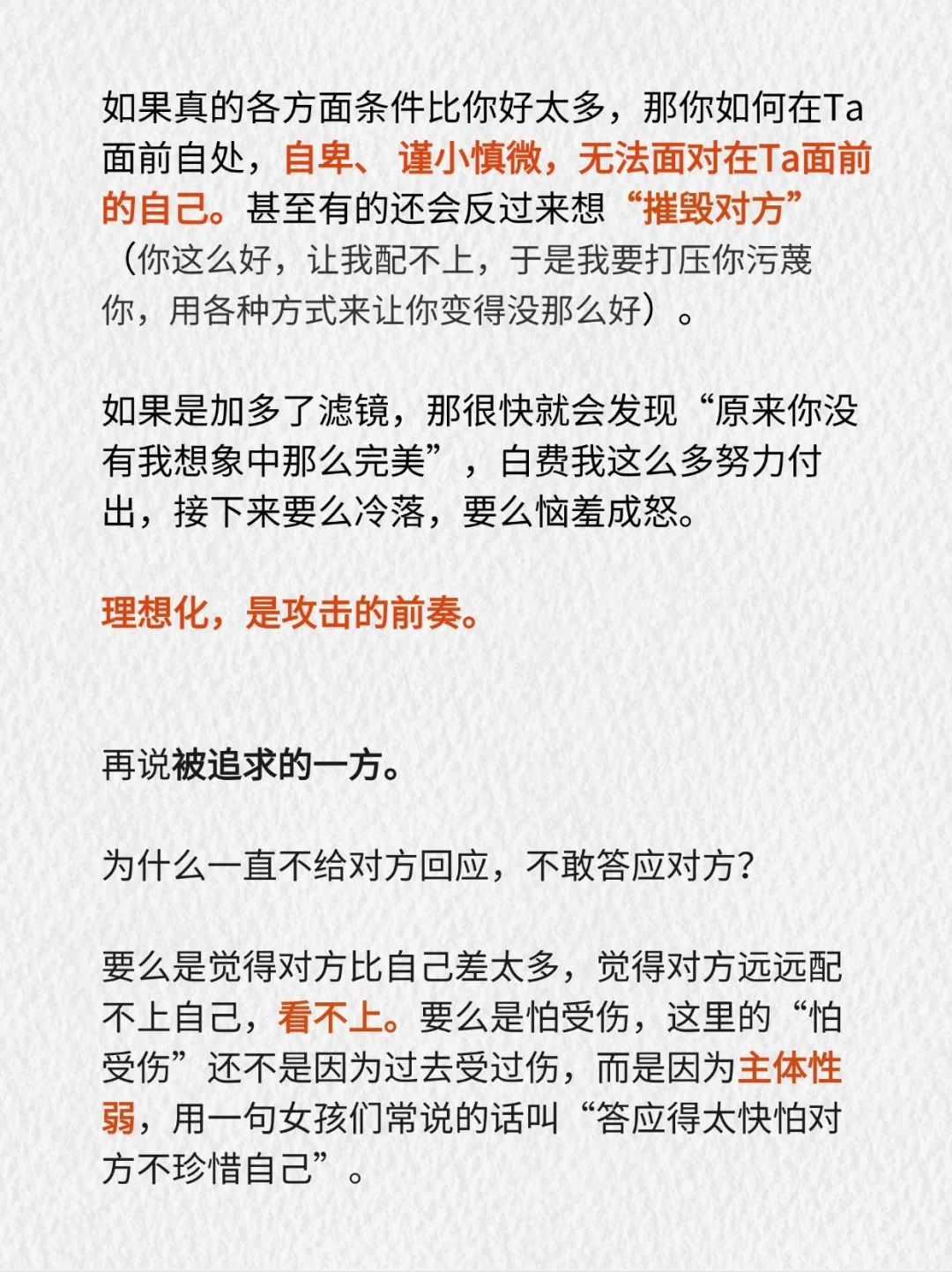 如果真的各方面条件比你好太多，那你如何在Ta面前自处，自卑、 谨小慎微，无法面对在Ta面前的自己。甚至有的还会反过来想“摧毁对方”（你这么好，让我配不上，于是我要打压你污蔑你，用各种方式来让你变得没那么好）。

如果是加多了滤镜，那很快就会发现“原来你没有我想象中那么完美”，白费我这么多努力付出，接下来要么冷落，要么恼羞成怒。

理想化，是攻击的前奏。

再说被追求的一方。

为什么一直不给对方回应，不敢答应对方?

要么是觉得对方比自己差太多，觉得对方远远配不上自己，看不上。要么是怕受伤，这里的“怕受伤”还不是因为过去受过伤，而是因为主体性弱，用一句女孩们常说的话叫“答应得太快怕对方不珍惜自己”。